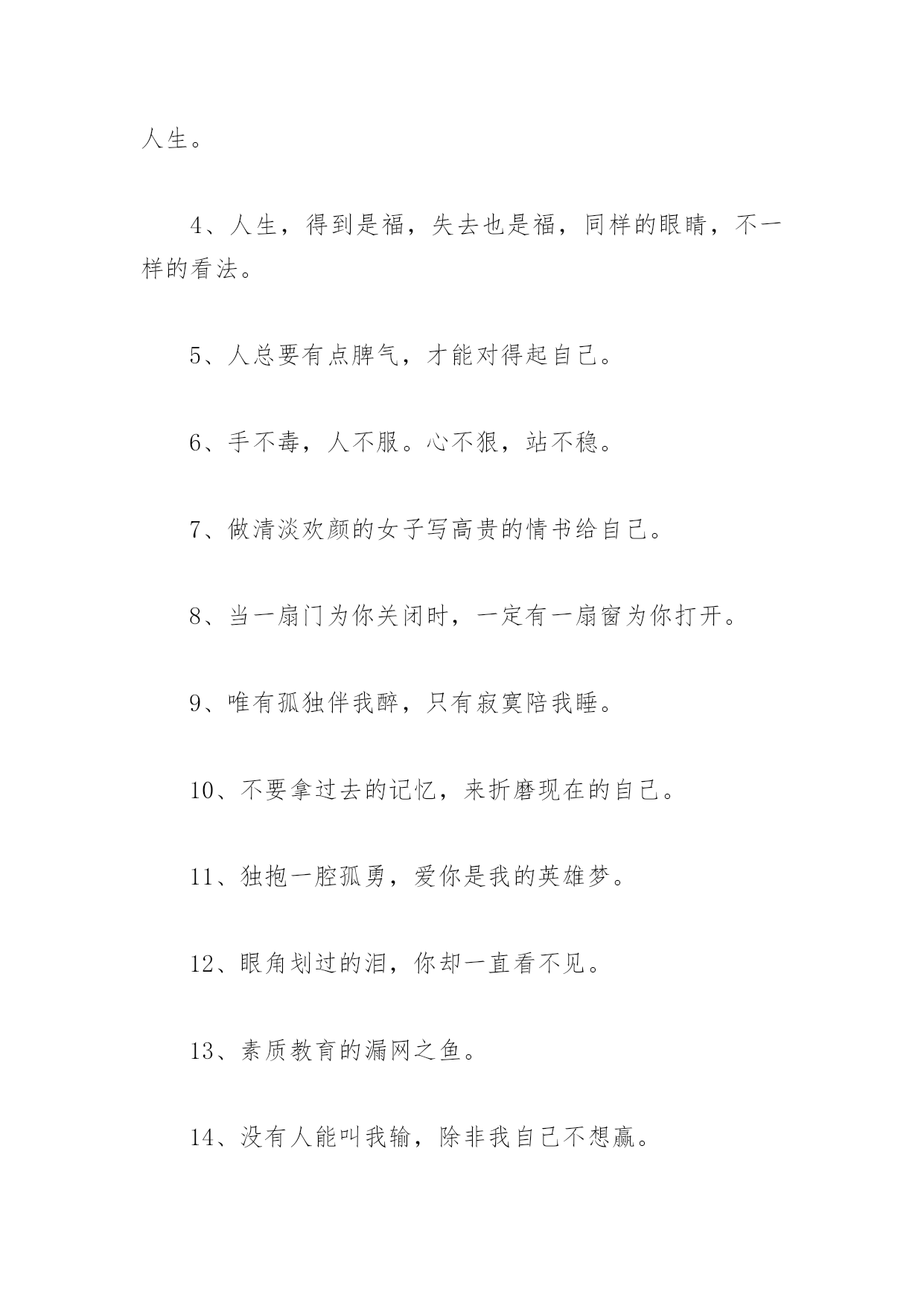 人生。

4、人生，得到是福，失去也是福，同样的眼睛，不一样的看法。

5、人总要有点脾气，才能对得起自己。

6、手不毒，人不服。心不狠，站不稳。

7、做清淡欢颜的女子写高贵的情书给自己。

8、当一扇门为你关闭时，一定有一扇窗为你打开。

9、唯有孤独伴我醉，只有寂寞陪我睡。

10、不要拿过去的记忆，来折磨现在的自己。

11、独抱一腔孤勇，爱你是我的英雄梦。

12、眼角划过的泪，你却一直看不见。

13、素质教育的漏网之鱼。

14、没有人能叫我输，除非我自己不想赢。